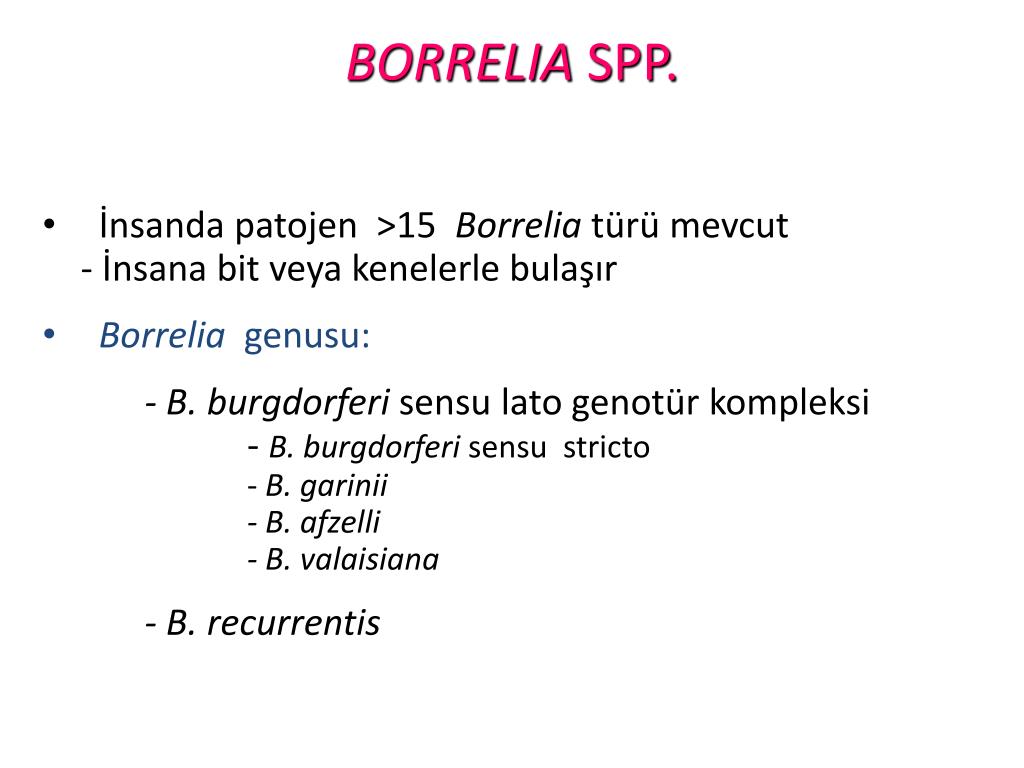 BORRELIA SPP.

• İnsanda patojen >15 Borrelia türü mevcut
- İnsana bit veya kenelerle bulaşır

• Borrelia genusu:

- B. burgdorferi sensu lato genotür kompleksi
- B. burgdorferi sensu stricto
- B. garinii
- B. afzelli
- B. valaisiana

- B. recurrentis